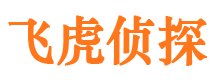 飞虎侦探